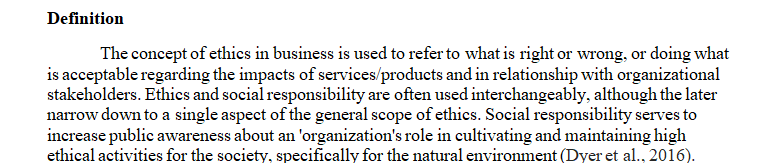 **Definition**

The concept of ethics in business is used to refer to what is right or wrong, or doing what is acceptable regarding the impacts of services/products and in relationship with organizational stakeholders. Ethics and social responsibility are often used interchangeably, although the later narrow down to a single aspect of the general scope of ethics. Social responsibility serves to increase public awareness about an 'organization's role in cultivating and maintaining high ethical activities for the society, specifically for the natural environment (Dyer et al., 2016).